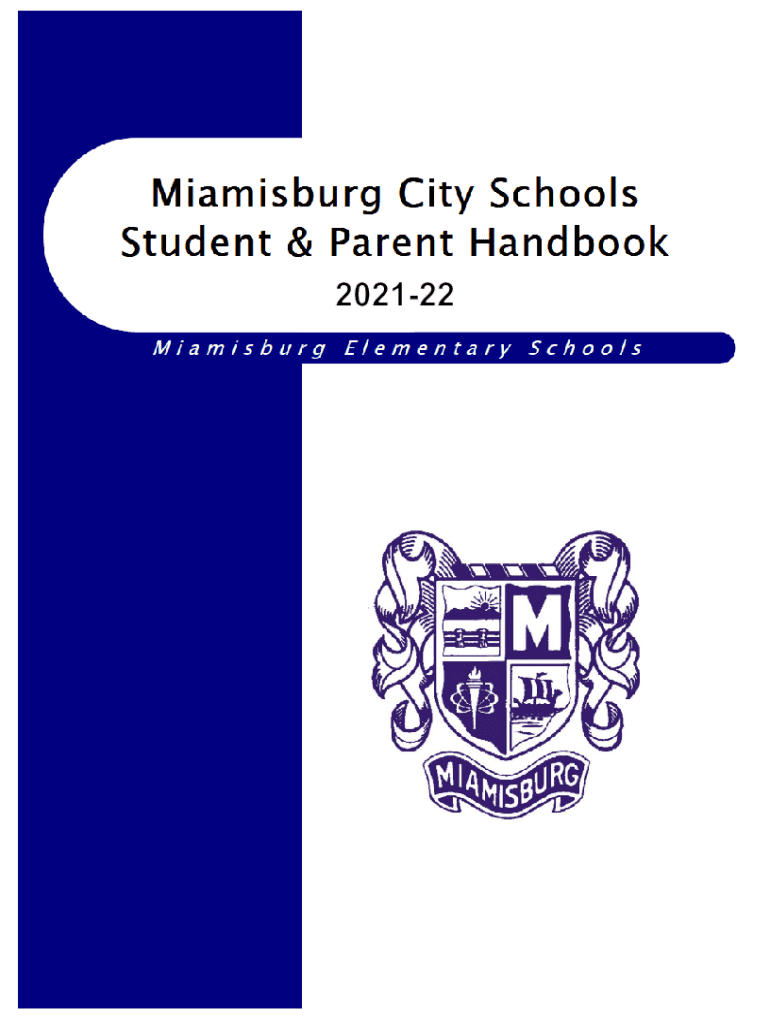 Miamisburg City Schools
Student & Parent Handbook
2021-22

Miamisburg Elementary Schools

M

MIAMISBURG